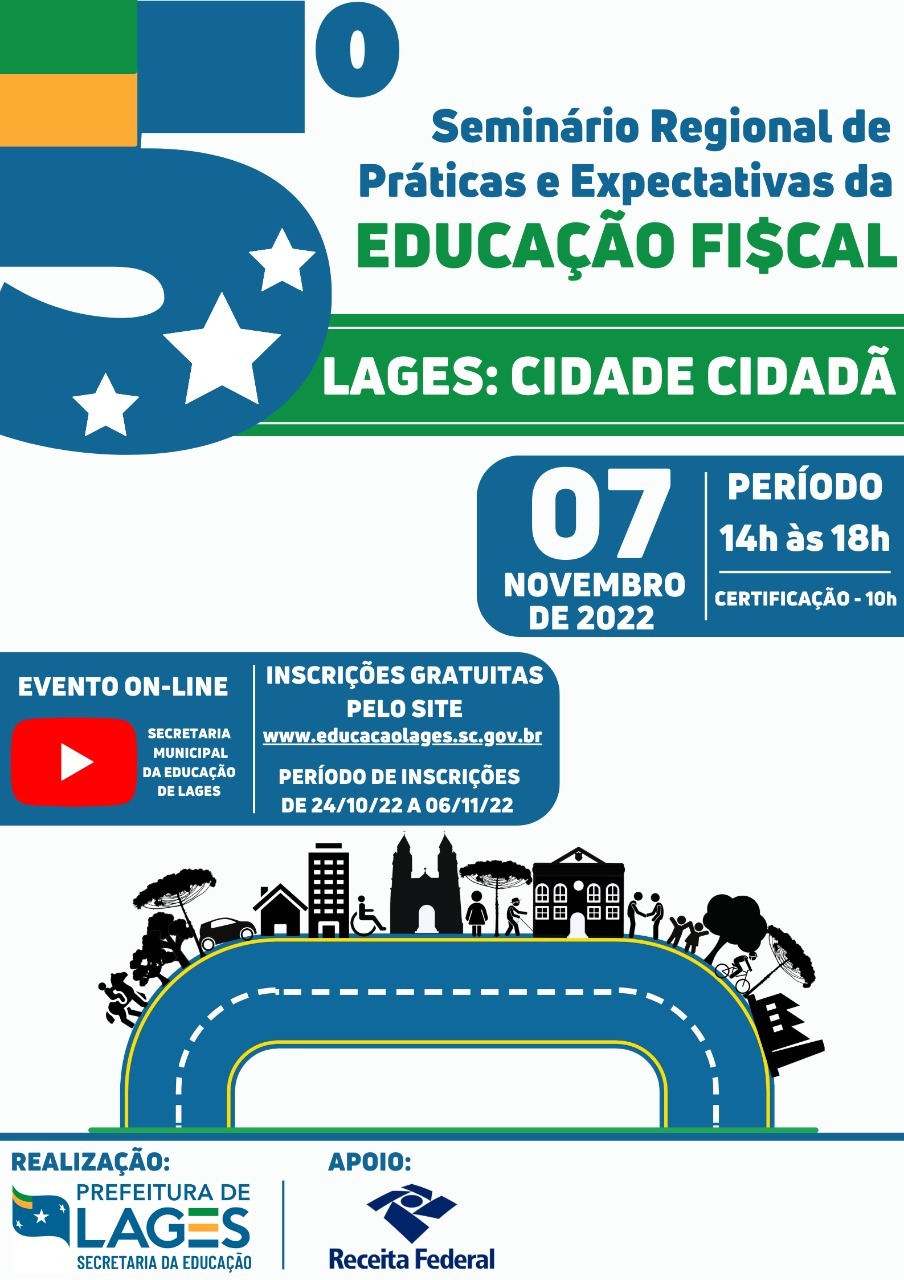 5º

Seminário Regional de Práticas e Expectativas da EDUCAÇÃO FI$CAL

LAGES: CIDADE CIDADÃ

07 NOVEMBRO DE 2022

PERÍODO 14h às 18h

CERTIFICAÇÃO - 10h

EVENTO ON-LINE

SECRETARIA MUNICIPAL DA EDUCAÇÃO DE LAGES

INSCRIÇÕES GRATUITAS PELO SITE www.educacaolages.sc.gov.br

PERÍODO DE INSCRIÇÕES DE 24/10/22 A 06/11/22

REALIZAÇÃO:

PREFEITURA DE LAGES SECRETARIA DA EDUCAÇÃO

APOIO:

Receita Federal